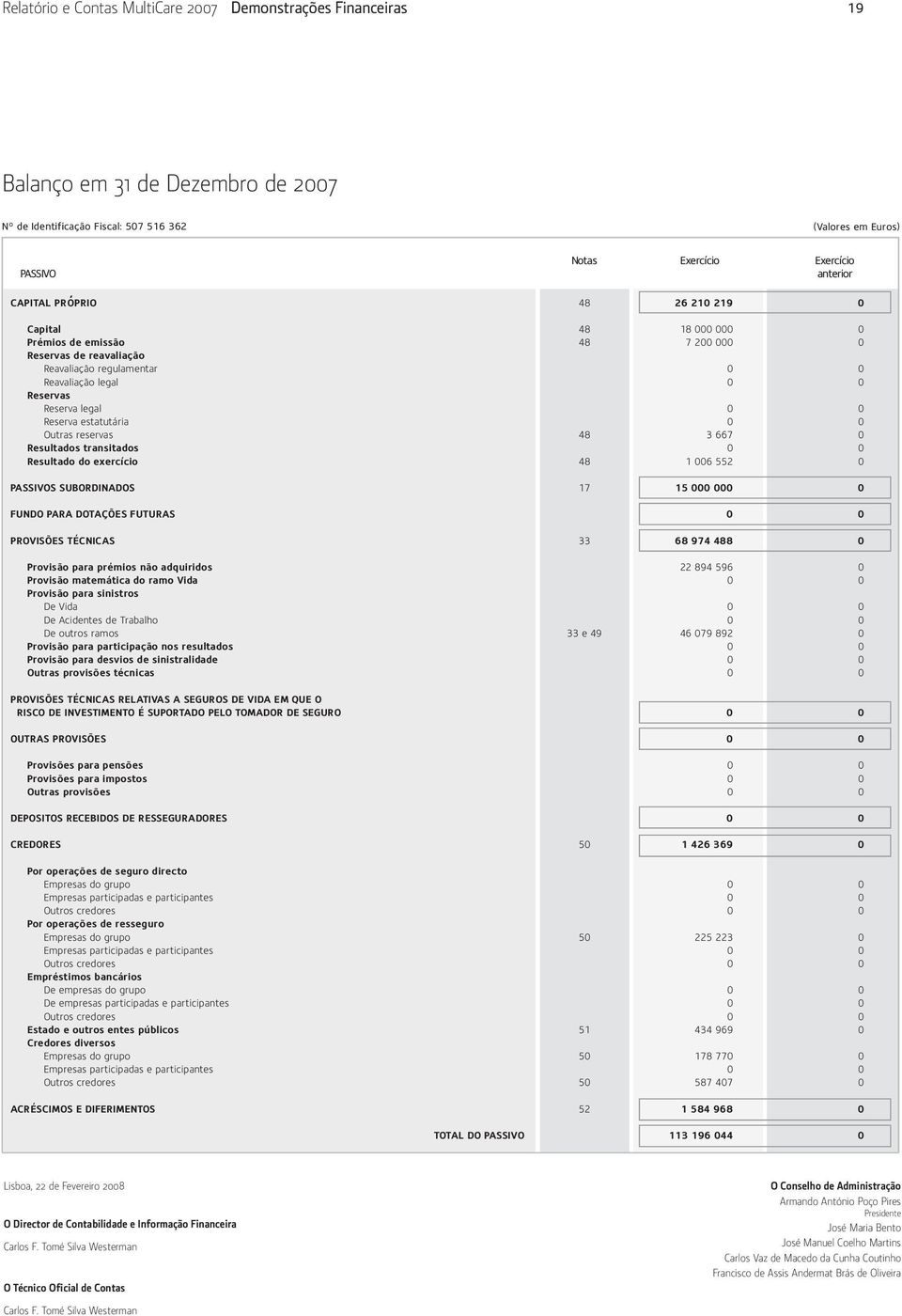 Relatório e Contas MultiCare 2007 Demonstrações Financeiras 19

Balanço em 31 de Dezembro de 2007

Nº de Identificação Fiscal: 507 516 362 (Valores em Euros)

| PASSIVO | Notas | Exercício | Exercício anterior |
|---|---|---|---|
| CAPITAL PRÓPRIO | 48 | 26 210 219 | 0 |
| Capital | 48 | 18 000 000 | 0 |
| Prémios de emissão | 48 | 7 200 000 | 0 |
| Reservas de reavaliação | | | |
| Reavaliação regulamentar | | 0 | 0 |
| Reavaliação legal | | 0 | 0 |
| Reservas | | | |
| Reserva legal | | 0 | 0 |
| Reserva estatutária | | 0 | 0 |
| Outras reservas | 48 | 3 667 | 0 |
| Resultados transitados | | 0 | 0 |
| Resultado do exercício | 48 | 1 006 552 | 0 |
| PASSIVOS SUBORDINADOS | 17 | 15 000 000 | 0 |
| FUNDO PARA DOTAÇÕES FUTURAS | | 0 | 0 |
| PROVISÕES TÉCNICAS | 33 | 68 974 488 | 0 |
| Provisão para prémios não adquiridos | | 22 894 596 | 0 |
| Provisão matemática do ramo Vida | | 0 | 0 |
| Provisão para sinistros | | | |
| De Vida | | 0 | 0 |
| De Acidentes de Trabalho | | 0 | 0 |
| De outros ramos | 33 e 49 | 46 079 892 | 0 |
| Provisão para participação nos resultados | | 0 | 0 |
| Provisão para desvios de sinistralidade | | 0 | 0 |
| Outras provisões técnicas | | 0 | 0 |
| PROVISÕES TÉCNICAS RELATIVAS A SEGUROS DE VIDA EM QUE O RISCO DE INVESTIMENTO É SUPORTADO PELO TOMADOR DE SEGURO | | 0 | 0 |
| OUTRAS PROVISÕES | | 0 | 0 |
| Provisões para pensões | | 0 | 0 |
| Provisões para impostos | | 0 | 0 |
| Outras provisões | | 0 | 0 |
| DEPOSITOS RECEBIDOS DE RESSEGURADORES | | 0 | 0 |
| CREDORES | 50 | 1 426 369 | 0 |
| Por operações de seguro directo | | | |
| Empresas do grupo | | 0 | 0 |
| Empresas participadas e participantes | | 0 | 0 |
| Outros credores | | 0 | 0 |
| Por operações de resseguro | | | |
| Empresas do grupo | 50 | 225 223 | 0 |
| Empresas participadas e participantes | | 0 | 0 |
| Outros credores | | 0 | 0 |
| Empréstimos bancários | | | |
| De empresas do grupo | | 0 | 0 |
| De empresas participadas e participantes | | 0 | 0 |
| Outros credores | | 0 | 0 |
| Estado e outros entes públicos | 51 | 434 969 | 0 |
| Credores diversos | | | |
| Empresas do grupo | 50 | 178 770 | 0 |
| Empresas participadas e participantes | | 0 | 0 |
| Outros credores | 50 | 587 407 | 0 |
| ACRÉSCIMOS E DIFERIMENTOS | 52 | 1 584 968 | 0 |
| TOTAL DO PASSIVO | | 113 196 044 | 0 |

Lisboa, 22 de Fevereiro 2008

O Director de Contabilidade e Informação Financeira
Carlos F. Tomé Silva Westerman

O Técnico Oficial de Contas
Carlos F. Tomé Silva Westerman

O Conselho de Administração
Armando António Poço Pires
Presidente
José Maria Bento
José Manuel Coelho Martins
Carlos Vaz de Macedo da Cunha Coutinho
Francisco de Assis Andermat Brás de Oliveira